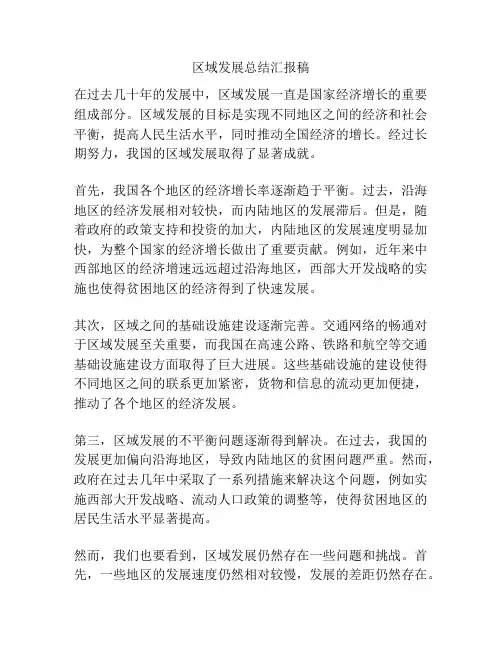 区域发展总结汇报稿

在过去几十年的发展中，区域发展一直是国家经济增长的重要组成部分。区域发展的目标是实现不同地区之间的经济和社会平衡，提高人民生活水平，同时推动全国经济的增长。经过长期努力，我国的区域发展取得了显著成就。

首先，我国各个地区的经济增长率逐渐趋于平衡。过去，沿海地区的经济发展相对较快，而内陆地区的发展滞后。但是，随着政府的政策支持和投资的加大，内陆地区的发展速度明显加快，为整个国家的经济增长做出了重要贡献。例如，近年来中西部地区的经济增速远远超过沿海地区，西部大开发战略的实施也使得贫困地区的经济得到了快速发展。

其次，区域之间的基础设施建设逐渐完善。交通网络的畅通对于区域发展至关重要，而我国在高速公路、铁路和航空等交通基础设施建设方面取得了巨大进展。这些基础设施的建设使得不同地区之间的联系更加紧密，货物和信息的流动更加便捷，推动了各个地区的经济发展。

第三，区域发展的不平衡问题逐渐得到解决。在过去，我国的发展更加偏向沿海地区，导致内陆地区的贫困问题严重。然而，政府在过去几年中采取了一系列措施来解决这个问题，例如实施西部大开发战略、流动人口政策的调整等，使得贫困地区的居民生活水平显著提高。

然而，我们也要看到，区域发展仍然存在一些问题和挑战。首先，一些地区的发展速度仍然相对较慢，发展的差距仍然存在。